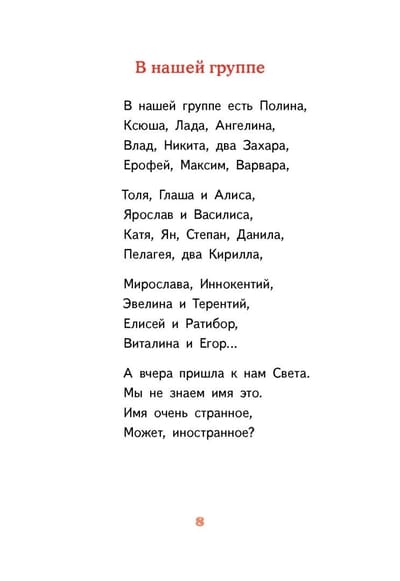 В нашей группе

В нашей группе есть Полина,
Ксюша, Лада, Ангелина,
Влад, Никита, два Захара,
Ерофей, Максим, Варвара,

Толя, Глаша и Алиса,
Ярослав и Василиса,
Катя, Ян, Степан, Данила,
Пелагея, два Кирилла,

Мирослава, Иннокентий,
Эвелина и Терентий,
Елисей и Ратибор,
Виталина и Егор...

А вчера пришла к нам Света.
Мы не знаем имя это.
Имя очень странное,
Может, иностранное?

8